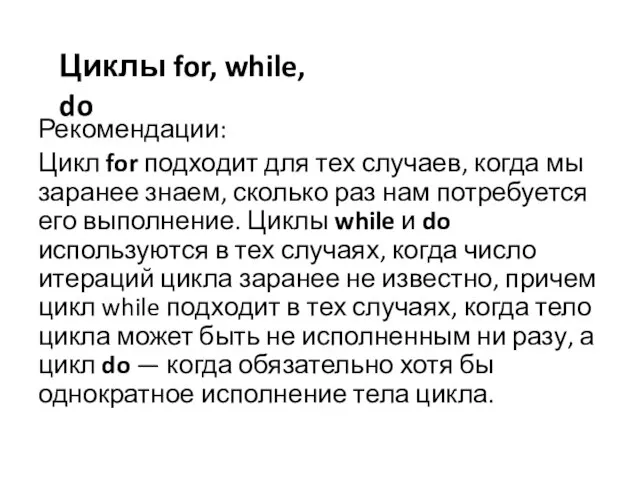 Циклы for, while, do

Рекомендации:

Цикл for подходит для тех случаев, когда мы заранее знаем, сколько раз нам потребуется его выполнение. Циклы while и do используются в тех случаях, когда число итераций цикла заранее не известно, причем цикл while подходит в тех случаях, когда тело цикла может быть не исполненным ни разу, а цикл do — когда обязательно хотя бы однократное исполнение тела цикла.